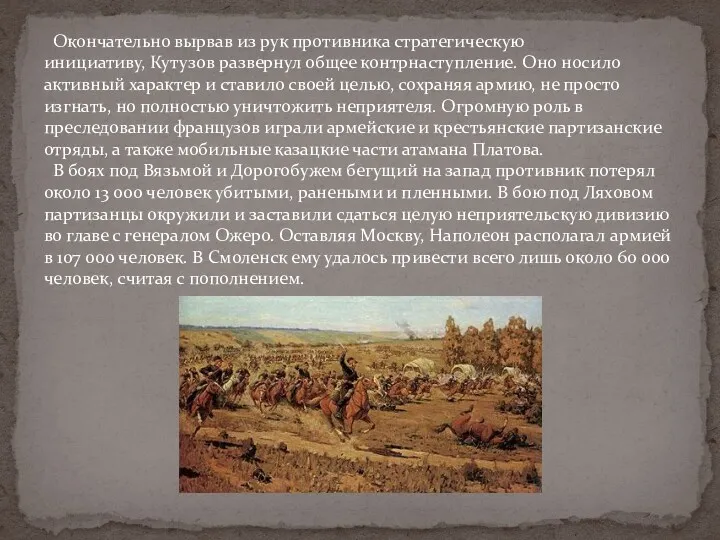 Окончательно вырвав из рук противника стратегическую инициативу, Кутузов развернул общее контрнаступление. Оно носило активный характер и ставило своей целью, сохраняя армию, не просто изгнать, но полностью уничтожить неприятеля. Огромную роль в преследовании французов играли армейские и крестьянские партизанские отряды, а также мобильные казацкие части атамана Платова.

В боях под Вязьмой и Дорогобужем бегущий на запад противник потерял около 13 000 человек убитыми, ранеными и пленными. В бою под Ляховом партизанцы окружили и заставили сдаться целую неприятельскую дивизию во главе с генералом Ожеро. Оставляя Москву, Наполеон располагал армией в 107 000 человек. В Смоленск ему удалось привести всего лишь около 60 000 человек, считая с пополнением.